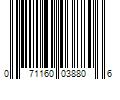 0 71160 03880 6